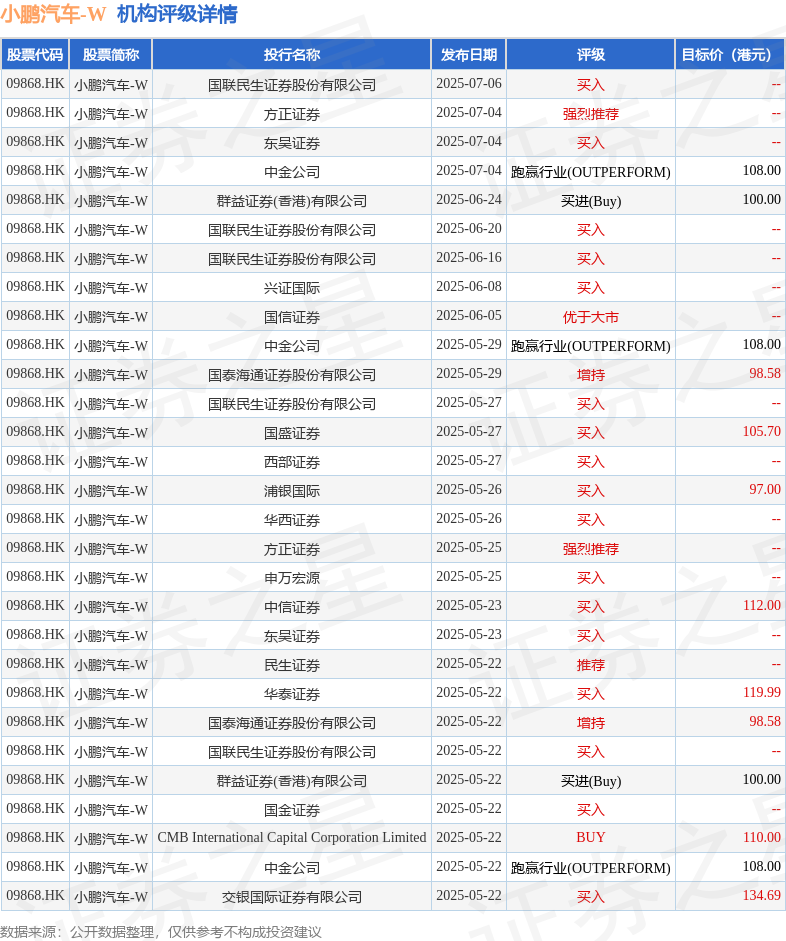 小鹏汽车-W 机构评级详情

| 股票代码 | 股票简称 | 投行名称 | 发布日期 | 评级 | 目标价（港元） |
|---|---|---|---|---|---|
| 09868.HK | 小鹏汽车-W | 国联民生证券股份有限公司 | 2025-07-06 | 买入 | -- |
| 09868.HK | 小鹏汽车-W | 方正证券 | 2025-07-04 | 强烈推荐 | -- |
| 09868.HK | 小鹏汽车-W | 东吴证券 | 2025-07-04 | 买入 | -- |
| 09868.HK | 小鹏汽车-W | 中金公司 | 2025-07-04 | 跑赢行业(OUTPERFORM) | 108.00 |
| 09868.HK | 小鹏汽车-W | 群益证券(香港)有限公司 | 2025-06-24 | 买进(Buy) | 100.00 |
| 09868.HK | 小鹏汽车-W | 国联民生证券股份有限公司 | 2025-06-20 | 买入 | -- |
| 09868.HK | 小鹏汽车-W | 国联民生证券股份有限公司 | 2025-06-16 | 买入 | -- |
| 09868.HK | 小鹏汽车-W | 兴证国际 | 2025-06-08 | 买入 | -- |
| 09868.HK | 小鹏汽车-W | 国信证券 | 2025-06-05 | 优于大市 | -- |
| 09868.HK | 小鹏汽车-W | 中金公司 | 2025-05-29 | 跑赢行业(OUTPERFORM) | 108.00 |
| 09868.HK | 小鹏汽车-W | 国泰海通证券股份有限公司 | 2025-05-29 | 增持 | 98.58 |
| 09868.HK | 小鹏汽车-W | 国联民生证券股份有限公司 | 2025-05-27 | 买入 | -- |
| 09868.HK | 小鹏汽车-W | 国盛证券 | 2025-05-27 | 买入 | 105.70 |
| 09868.HK | 小鹏汽车-W | 西部证券 | 2025-05-27 | 买入 | -- |
| 09868.HK | 小鹏汽车-W | 浦银国际 | 2025-05-26 | 买入 | 97.00 |
| 09868.HK | 小鹏汽车-W | 华西证券 | 2025-05-26 | 买入 | -- |
| 09868.HK | 小鹏汽车-W | 方正证券 | 2025-05-25 | 强烈推荐 | -- |
| 09868.HK | 小鹏汽车-W | 申万宏源 | 2025-05-25 | 买入 | -- |
| 09868.HK | 小鹏汽车-W | 中信证券 | 2025-05-23 | 买入 | 112.00 |
| 09868.HK | 小鹏汽车-W | 东吴证券 | 2025-05-23 | 买入 | -- |
| 09868.HK | 小鹏汽车-W | 民生证券 | 2025-05-22 | 推荐 | -- |
| 09868.HK | 小鹏汽车-W | 华泰证券 | 2025-05-22 | 买入 | 119.99 |
| 09868.HK | 小鹏汽车-W | 国泰海通证券股份有限公司 | 2025-05-22 | 增持 | 98.58 |
| 09868.HK | 小鹏汽车-W | 国联民生证券股份有限公司 | 2025-05-22 | 买入 | -- |
| 09868.HK | 小鹏汽车-W | 群益证券(香港)有限公司 | 2025-05-22 | 买进(Buy) | 100.00 |
| 09868.HK | 小鹏汽车-W | 国金证券 | 2025-05-22 | 买入 | -- |
| 09868.HK | 小鹏汽车-W | CMB International Capital Corporation Limited | 2025-05-22 | BUY | 110.00 |
| 09868.HK | 小鹏汽车-W | 中金公司 | 2025-05-22 | 跑赢行业(OUTPERFORM) | 108.00 |
| 09868.HK | 小鹏汽车-W | 交银国际证券有限公司 | 2025-05-22 | 买入 | 134.69 |

数据来源：公开数据整理，仅供参考不构成投资建议